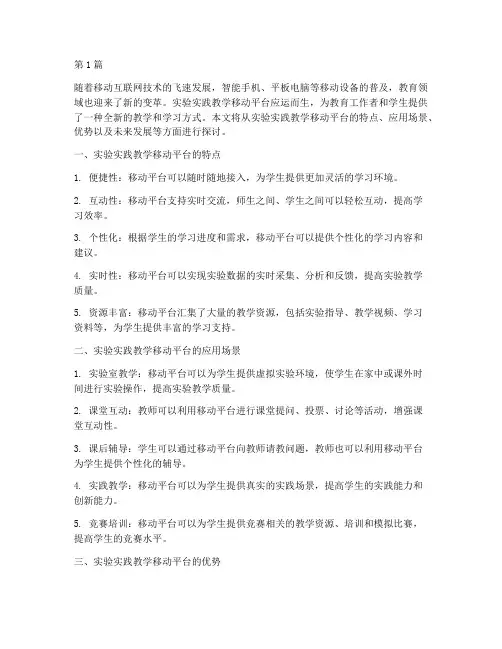 第1篇

随着移动互联网技术的飞速发展，智能手机、平板电脑等移动设备的普及，教育领域也迎来了新的变革。实验实践教学移动平台应运而生，为教育工作者和学生提供了一种全新的教学和学习方式。本文将从实验实践教学移动平台的特点、应用场景、优势以及未来发展等方面进行探讨。

一、实验实践教学移动平台的特点

1. 便捷性：移动平台可以随时随地接入，为学生提供更加灵活的学习环境。

2. 互动性：移动平台支持实时交流，师生之间、学生之间可以轻松互动，提高学习效率。

3. 个性化：根据学生的学习进度和需求，移动平台可以提供个性化的学习内容和建议。

4. 实时性：移动平台可以实现实验数据的实时采集、分析和反馈，提高实验教学质量。

5. 资源丰富：移动平台汇集了大量的教学资源，包括实验指导、教学视频、学习资料等，为学生提供丰富的学习支持。

二、实验实践教学移动平台的应用场景

1. 实验室教学：移动平台可以为学生提供虚拟实验环境，使学生在家中或课外时间进行实验操作，提高实验教学质量。

2. 课堂互动：教师可以利用移动平台进行课堂提问、投票、讨论等活动，增强课堂互动性。

3. 课后辅导：学生可以通过移动平台向教师请教问题，教师也可以利用移动平台为学生提供个性化的辅导。

4. 实践教学：移动平台可以为学生提供真实的实践场景，提高学生的实践能力和创新能力。

5. 竞赛培训：移动平台可以为学生提供竞赛相关的教学资源、培训和模拟比赛，提高学生的竞赛水平。

三、实验实践教学移动平台的优势